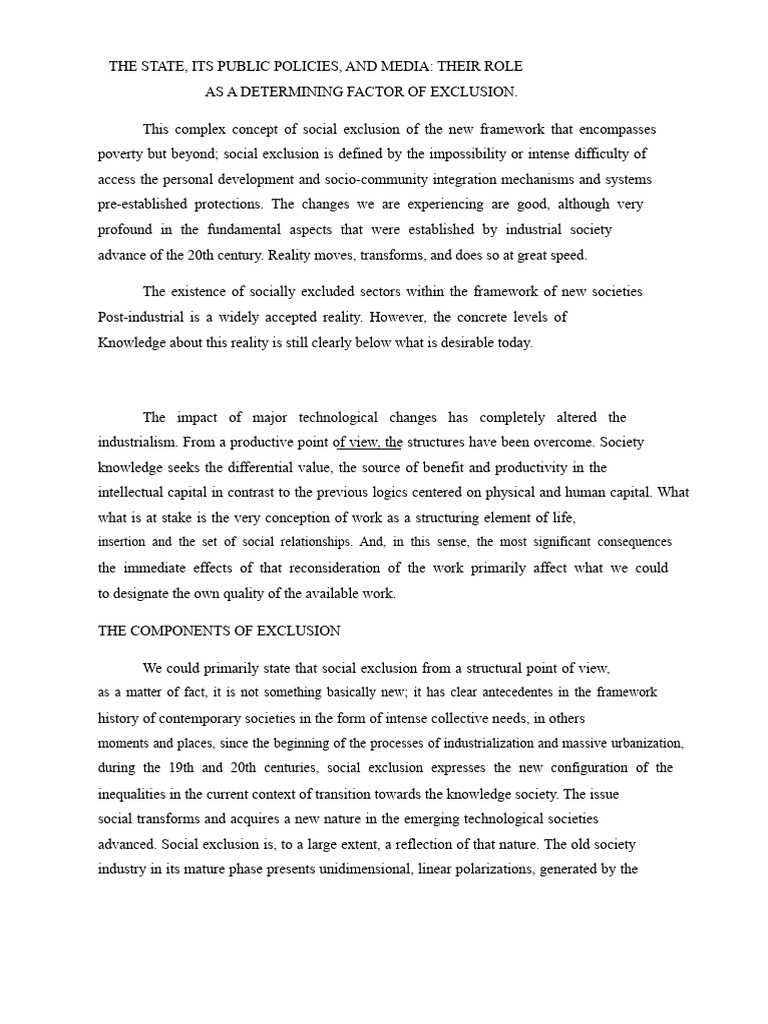 THE STATE, ITS PUBLIC POLICIES, AND MEDIA: THEIR ROLE AS A DETERMINING FACTOR OF EXCLUSION.

This complex concept of social exclusion of the new framework that encompasses poverty but beyond; social exclusion is defined by the impossibility or intense difficulty of access the personal development and socio-community integration mechanisms and systems pre-established protections. The changes we are experiencing are good, although very profound in the fundamental aspects that were established by industrial society advance of the 20th century. Reality moves, transforms, and does so at great speed.

The existence of socially excluded sectors within the framework of new societies Post-industrial is a widely accepted reality. However, the concrete levels of Knowledge about this reality is still clearly below what is desirable today.

The impact of major technological changes has completely altered the industrialism. From a productive point of view, the structures have been overcome. Society knowledge seeks the differential value, the source of benefit and productivity in the intellectual capital in contrast to the previous logics centered on physical and human capital. What what is at stake is the very conception of work as a structuring element of life, insertion and the set of social relationships. And, in this sense, the most significant consequences the immediate effects of that reconsideration of the work primarily affect what we could to designate the own quality of the available work.

THE COMPONENTS OF EXCLUSION

We could primarily state that social exclusion from a structural point of view, as a matter of fact, it is not something basically new; it has clear antecedentes in the framework history of contemporary societies in the form of intense collective needs, in others moments and places, since the beginning of the processes of industrialization and massive urbanization, during the 19th and 20th centuries, social exclusion expresses the new configuration of the inequalities in the current context of transition towards the knowledge society. The issue social transforms and acquires a new nature in the emerging technological societies advanced. Social exclusion is, to a large extent, a reflection of that nature. The old society industry in its mature phase presents unidimensional, linear polarizations, generated by the